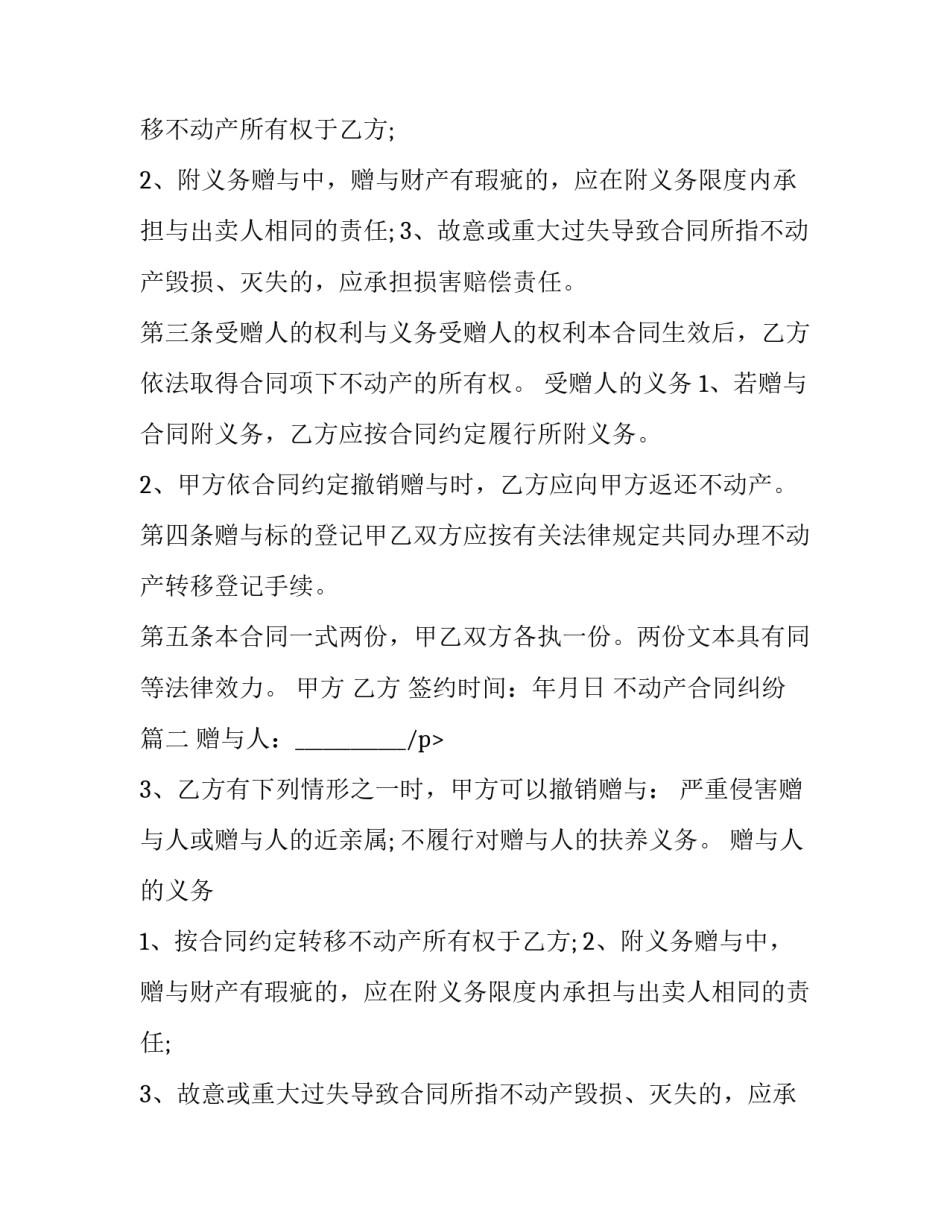 移不动产所有权于乙方;

2、附义务赠与中，赠与财产有瑕疵的，应在附义务限度内承担与出卖人相同的责任;3、故意或重大过失导致合同所指不动产毁损、灭失的，应承担损害赔偿责任。

第三条受赠人的权利与义务受赠人的权利本合同生效后，乙方依法取得合同项下不动产的所有权。 受赠人的义务1、若赠与合同附义务，乙方应按合同约定履行所附义务。

2、甲方依合同约定撤销赠与时，乙方应向甲方返还不动产。

第四条赠与标的登记甲乙双方应按有关法律规定共同办理不动产转移登记手续。

第五条本合同一式两份，甲乙双方各执一份。两份文本具有同等法律效力。 甲方 乙方 签约时间：年月日 不动产合同纠纷篇二 赠与人：____/p>

3、乙方有下列情形之一时，甲方可以撤销赠与： 严重侵害赠与人或赠与人的近亲属;不履行对赠与人的扶养义务。 赠与人的义务

1、按合同约定转移不动产所有权于乙方;2、附义务赠与中，赠与财产有瑕疵的，应在附义务限度内承担与出卖人相同的责任;

3、故意或重大过失导致合同所指不动产毁损、灭失的，应承